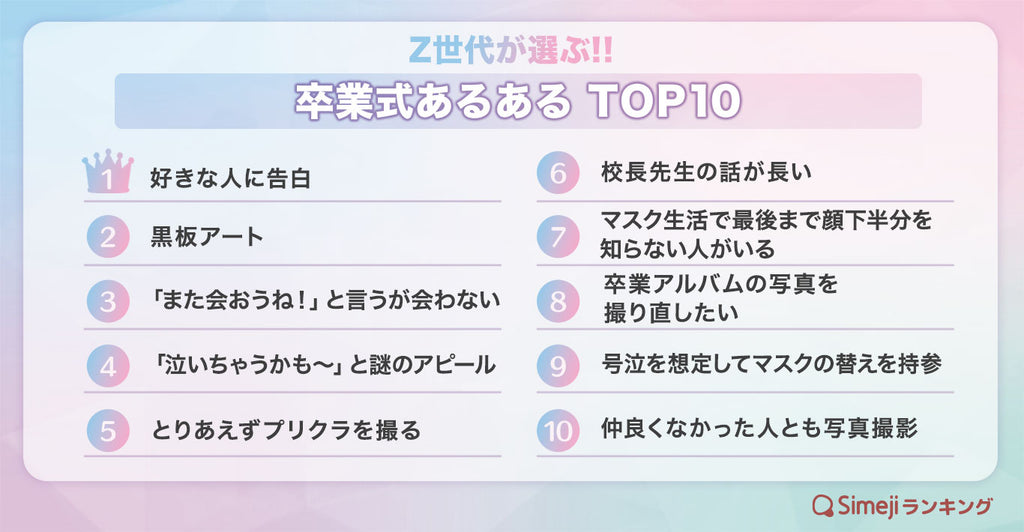 Z世代が選ぶ!!

卒業式あるある TOP10

1 好きな人に告白

2 黒板アート

3 「また会おうね！」と言うが会わない

4 「泣いちゃうかも〜」と謎のアピール

5 とりあえずプリクラを撮る

6 校長先生の話が長い

7 マスク生活で最後まで顔下半分を知らない人がいる

8 卒業アルバムの写真を撮り直したい

9 号泣を想定してマスクの替えを持参

10 仲良くなかった人とも写真撮影

Simeji ランキング